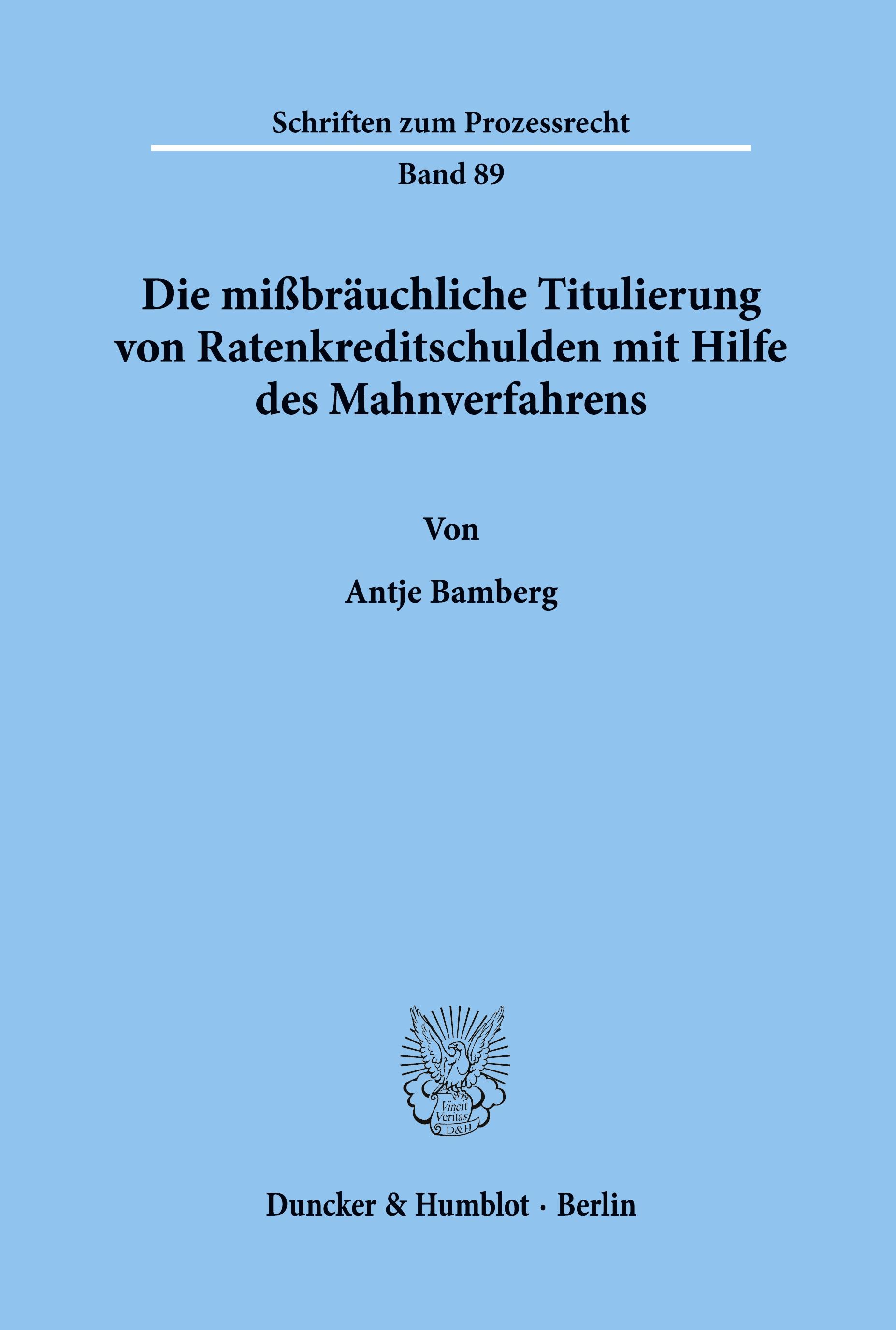 Schriften zum Prozessrecht

Band 89

Die mißbräuchliche Titulierung von Ratenkreditschulden mit Hilfe des Mahnverfahrens

Von

Antje Bamberg

Vincit Veritas D&H

Duncker & Humblot · Berlin